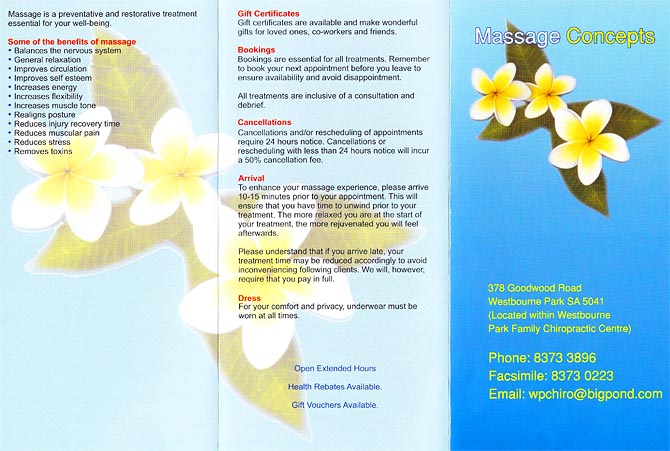 Massage is a preventative and restorative treatment essential for your well-being.

Some of the benefits of massage
• Balances the nervous system
• General relaxation
• Improves circulation
• Improves self esteem
• Increases energy
• Increases flexibility
• Increases muscle tone
• Realigns posture
• Reduces injury recovery time
• Reduces muscular pain
• Reduces stress
• Removes toxins

Gift Certificates
Gift certificates are available and make wonderful gifts for loved ones, co-workers and friends.

Bookings
Bookings are essential for all treatments. Remember to book your next appointment before you leave to ensure availability and avoid disappointment.

All treatments are inclusive of a consultation and debrief.

Cancellations
Cancellations and/or rescheduling of appointments require 24 hours notice. Cancellations or rescheduling with less than 24 hours notice will incur a 50% cancellation fee.

Arrival
To enhance your massage experience, please arrive 10-15 minutes prior to your appointment. This will ensure that you have time to unwind prior to your treatment. The more relaxed you are at the start of your treatment, the more rejuvenated you will feel afterwards.

Please understand that if you arrive late, your treatment time may be reduced accordingly to avoid inconveniencing following clients. We will, however, require that you pay in full.

Dress
For your comfort and privacy, underwear must be worn at all times.

Open Extended Hours

Health Rebates Available.

Gift Vouchers Available.

Massage Concepts

378 Goodwood Road
Westbourne Park SA 5041
(Located within Westbourne Park Family Chiropractic Centre)

Phone: 8373 3896
Facsimile: 8373 0223
Email: wpchiro@bigpond.com